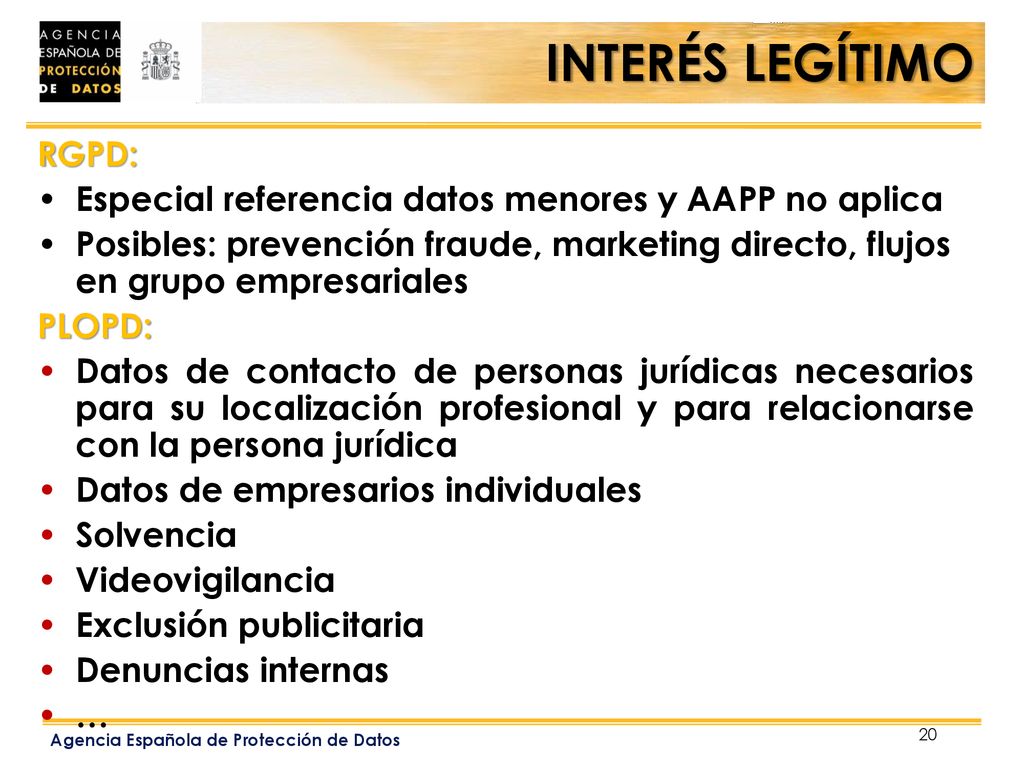 AGENCIA ESPAÑOLA DE PROTECCIÓN DE DATOS

INTERÉS LEGÍTIMO

RGPD:

• Especial referencia datos menores y AAPP no aplica
• Posibles: prevención fraude, marketing directo, flujos en grupo empresariales

PLOPD:

• Datos de contacto de personas jurídicas necesarios para su localización profesional y para relacionarse con la persona jurídica
• Datos de empresarios individuales
• Solvencia
• Videovigilancia
• Exclusión publicitaria
• Denuncias internas
• …

Agencia Española de Protección de Datos

20